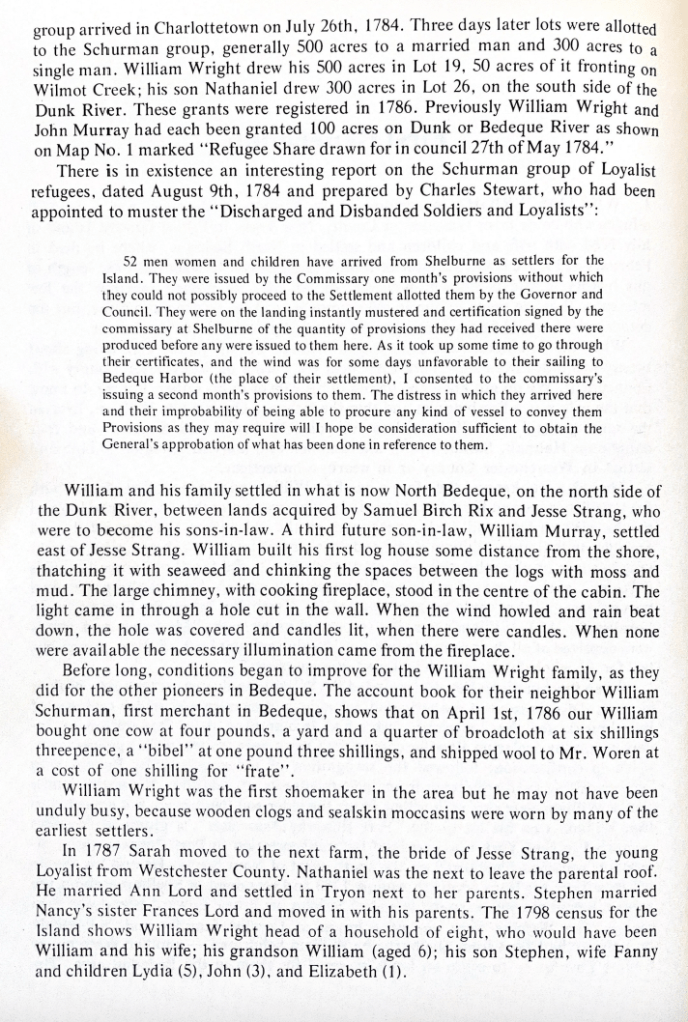 group arrived in Charlottetown on July 26th, 1784. Three days later lots were allotted to the Schurman group, generally 500 acres to a married man and 300 acres to a single man. William Wright drew his 500 acres in Lot 19, 50 acres of it fronting on Wilmot Creek; his son Nathaniel drew 300 acres in Lot 26, on the south side of the Dunk River. These grants were registered in 1786. Previously William Wright and John Murray had each been granted 100 acres on Dunk or Bedeque River as shown on Map No. 1 marked "Refugee Share drawn for in council 27th of May 1784."

There is in existence an interesting report on the Schurman group of Loyalist refugees, dated August 9th, 1784 and prepared by Charles Stewart, who had been appointed to muster the "Discharged and Disbanded Soldiers and Loyalists":

52 men women and children have arrived from Shelburne as settlers for the Island. They were issued by the Commissary one month's provisions without which they could not possibly proceed to the Settlement allotted them by the Governor and Council. They were on the landing instantly mustered and certification signed by the commissary at Shelburne of the quantity of provisions they had received there were produced before any were issued to them here. As it took up some time to go through their certificates, and the wind was for some days unfavorable to their sailing to Bedeque Harbor (the place of their settlement), I consented to the commissary's issuing a second month's provisions to them. The distress in which they arrived here and their improbability of being able to procure any kind of vessel to convey them Provisions as they may require will I hope be consideration sufficient to obtain the General's approbation of what has been done in reference to them.

William and his family settled in what is now North Bedeque, on the north side of the Dunk River, between lands acquired by Samuel Birch Rix and Jesse Strang, who were to become his sons-in-law. A third future son-in-law, William Murray, settled east of Jesse Strang. William built his first log house some distance from the shore, thatching it with seaweed and chinking the spaces between the logs with moss and mud. The large chimney, with cooking fireplace, stood in the centre of the cabin. The light came in through a hole cut in the wall. When the wind howled and rain beat down, the hole was covered and candles lit, when there were candles. When none were available the necessary illumination came from the fireplace.

Before long, conditions began to improve for the William Wright family, as they did for the other pioneers in Bedeque. The account book for their neighbor William Schurman, first merchant in Bedeque, shows that on April 1st, 1786 our William bought one cow at four pounds, a yard and a quarter of broadcloth at six shillings threepence, a "bibel" at one pound three shillings, and shipped wool to Mr. Woren at a cost of one shilling for "frate".

William Wright was the first shoemaker in the area but he may not have been unduly busy, because wooden clogs and sealskin moccasins were worn by many of the earliest settlers.

In 1787 Sarah moved to the next farm, the bride of Jesse Strang, the young Loyalist from Westchester County. Nathaniel was the next to leave the parental roof. He married Ann Lord and settled in Tryon next to her parents. Stephen married Nancy's sister Frances Lord and moved in with his parents. The 1798 census for the Island shows William Wright head of a household of eight, who would have been William and his wife; his grandson William (aged 6); his son Stephen, wife Fanny and children Lydia (5), John (3), and Elizabeth (1).